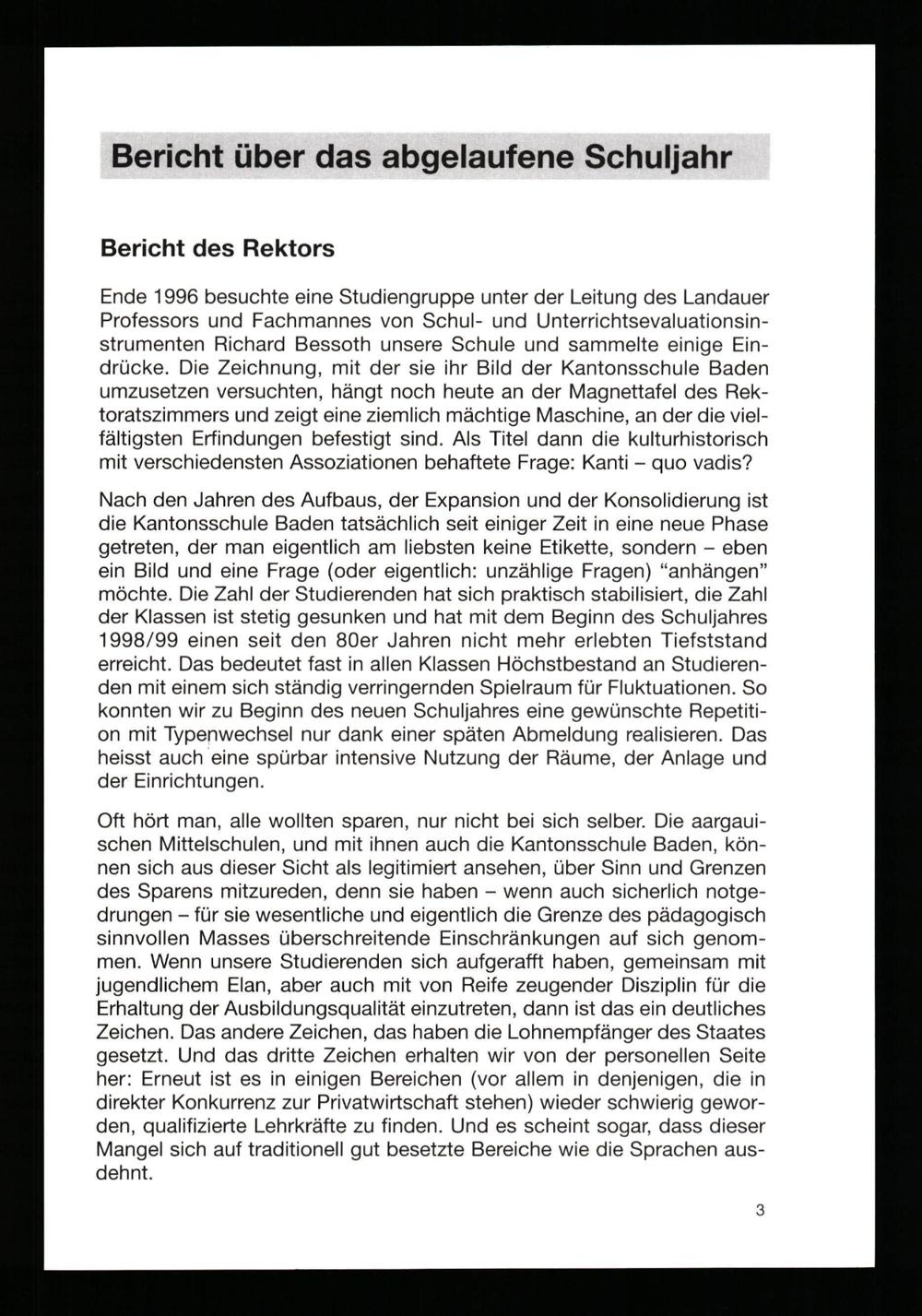 Bericht über das abgelaufene Schuljahr

Bericht des Rektors

Ende 1996 besuchte eine Studiengruppe unter der Leitung des Landauer Professors und Fachmannes von Schul- und Unterrichtsevaluationsinstrumenten Richard Bessoth unsere Schule und sammelte einige Eindrücke. Die Zeichnung, mit der sie ihr Bild der Kantonsschule Baden umzusetzen versuchten, hängt noch heute an der Magnettafel des Rektoratszimmers und zeigt eine ziemlich mächtige Maschine, an der die vielfältigsten Erfindungen befestigt sind. Als Titel dann die kulturhistorisch mit verschiedensten Assoziationen behaftete Frage: Kanti – quo vadis?

Nach den Jahren des Aufbaus, der Expansion und der Konsolidierung ist die Kantonsschule Baden tatsächlich seit einiger Zeit in eine neue Phase getreten, der man eigentlich am liebsten keine Etikette, sondern – eben ein Bild und eine Frage (oder eigentlich: unzählige Fragen) "anhängen" möchte. Die Zahl der Studierenden hat sich praktisch stabilisiert, die Zahl der Klassen ist stetig gesunken und hat mit dem Beginn des Schuljahres 1998/99 einen seit den 80er Jahren nicht mehr erlebten Tiefststand erreicht. Das bedeutet fast in allen Klassen Höchstbestand an Studierenden mit einem sich ständig verringernden Spielraum für Fluktuationen. So konnten wir zu Beginn des neuen Schuljahres eine gewünschte Repetition mit Typenwechsel nur dank einer späten Abmeldung realisieren. Das heisst auch eine spürbar intensive Nutzung der Räume, der Anlage und der Einrichtungen.

Oft hört man, alle wollten sparen, nur nicht bei sich selber. Die aargauischen Mittelschulen, und mit ihnen auch die Kantonsschule Baden, können sich aus dieser Sicht als legitimiert ansehen, über Sinn und Grenzen des Sparens mitzureden, denn sie haben – wenn auch sicherlich notgedrungen – für sie wesentliche und eigentlich die Grenze des pädagogisch sinnvollen Masses überschreitende Einschränkungen auf sich genommen. Wenn unsere Studierenden sich aufgerafft haben, gemeinsam mit jugendlichem Elan, aber auch mit von Reife zeugender Disziplin für die Erhaltung der Ausbildungsqualität einzutreten, dann ist das ein deutliches Zeichen. Das andere Zeichen, das haben die Lohnempfänger des Staates gesetzt. Und das dritte Zeichen erhalten wir von der personellen Seite her: Erneut ist es in einigen Bereichen (vor allem in denjenigen, die in direkter Konkurrenz zur Privatwirtschaft stehen) wieder schwierig geworden, qualifizierte Lehrkräfte zu finden. Und es scheint sogar, dass dieser Mangel sich auf traditionell gut besetzte Bereiche wie die Sprachen ausdehnt.

3